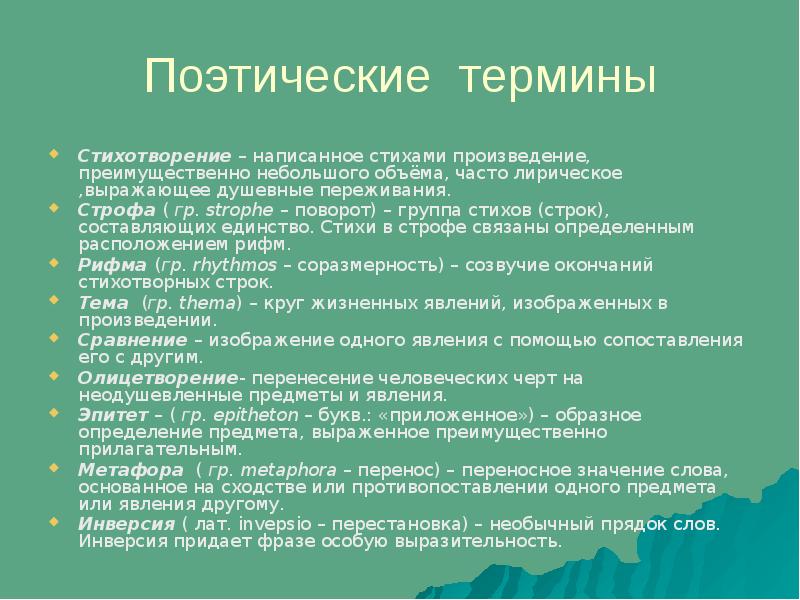 Поэтические термины

Стихотворение – написанное стихами произведение, преимущественно небольшого объёма, часто лирическое ,выражающее душевные переживания.

Строфа ( гр. strophe – поворот) – группа стихов (строк), составляющих единство. Стихи в строфе связаны определенным расположением рифм.

Рифма (гр. rhythmos – соразмерность) – созвучие окончаний стихотворных строк.

Тема (гр. thema) – круг жизненных явлений, изображенных в произведении.

Сравнение – изображение одного явления с помощью сопоставления его с другим.

Олицетворение- перенесение человеческих черт на неодушевленные предметы и явления.

Эпитет – ( гр. epitheton – букв.: «приложенное») – образное определение предмета, выраженное преимущественно прилагательным.

Метафора ( гр. metaphora – перенос) – переносное значение слова, основанное на сходстве или противопоставлении одного предмета или явления другому.

Инверсия ( лат. invepsio – перестановка) – необычный прядок слов. Инверсия придает фразе особую выразительность.